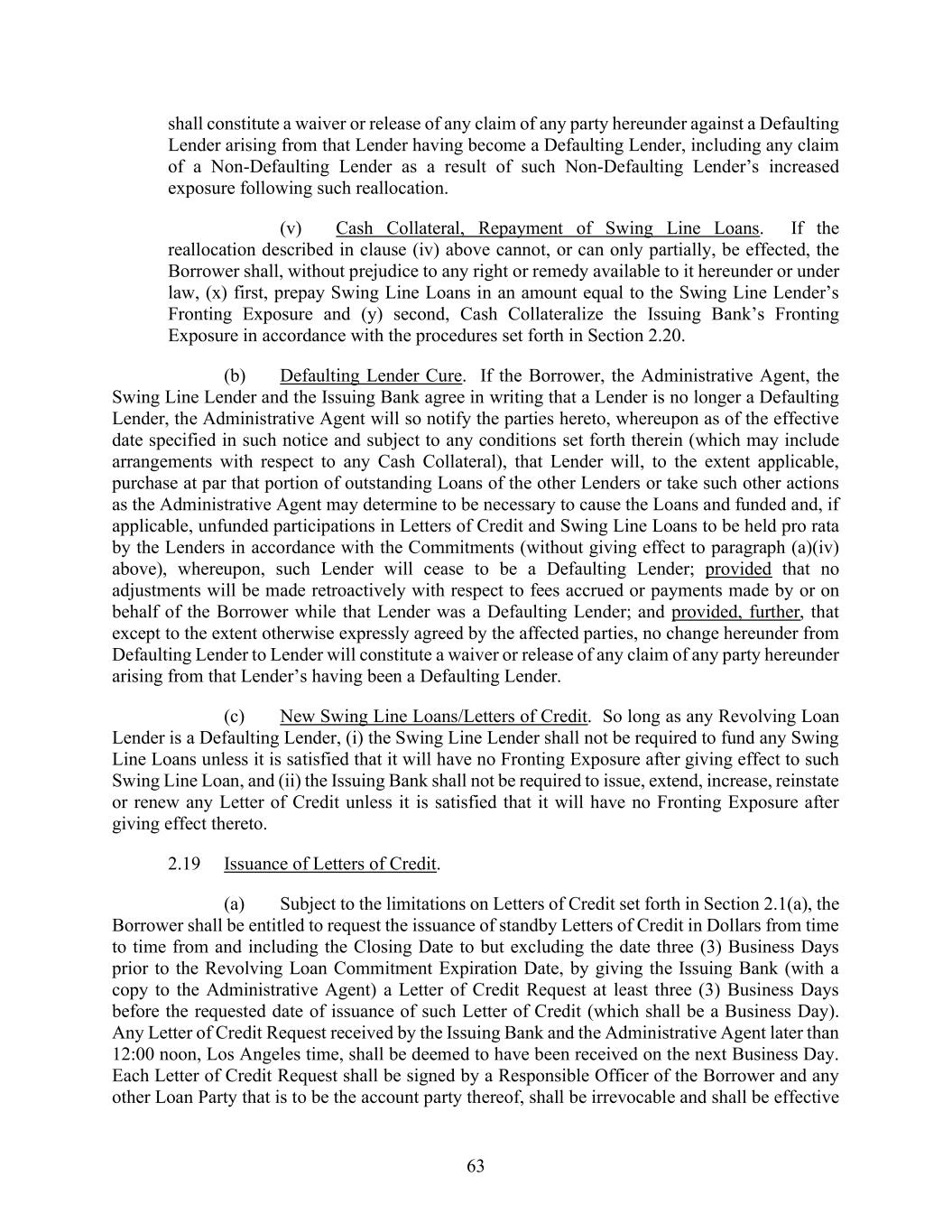 shall constitute a waiver or release of any claim of any party hereunder against a Defaulting Lender arising from that Lender having become a Defaulting Lender, including any claim of a Non-Defaulting Lender as a result of such Non-Defaulting Lender's increased exposure following such reallocation.

(v) Cash Collateral, Repayment of Swing Line Loans. If the reallocation described in clause (iv) above cannot, or can only partially, be effected, the Borrower shall, without prejudice to any right or remedy available to it hereunder or under law, (x) first, prepay Swing Line Loans in an amount equal to the Swing Line Lender's Fronting Exposure and (y) second, Cash Collateralize the Issuing Bank's Fronting Exposure in accordance with the procedures set forth in Section 2.20.

(b) Defaulting Lender Cure. If the Borrower, the Administrative Agent, the Swing Line Lender and the Issuing Bank agree in writing that a Lender is no longer a Defaulting Lender, the Administrative Agent will so notify the parties hereto, whereupon as of the effective date specified in such notice and subject to any conditions set forth therein (which may include arrangements with respect to any Cash Collateral), that Lender will, to the extent applicable, purchase at par that portion of outstanding Loans of the other Lenders or take such other actions as the Administrative Agent may determine to be necessary to cause the Loans and funded and, if applicable, unfunded participations in Letters of Credit and Swing Line Loans to be held pro rata by the Lenders in accordance with the Commitments (without giving effect to paragraph (a)(iv) above), whereupon, such Lender will cease to be a Defaulting Lender; provided that no adjustments will be made retroactively with respect to fees accrued or payments made by or on behalf of the Borrower while that Lender was a Defaulting Lender; and provided, further, that except to the extent otherwise expressly agreed by the affected parties, no change hereunder from Defaulting Lender to Lender will constitute a waiver or release of any claim of any party hereunder arising from that Lender's having been a Defaulting Lender.

(c) New Swing Line Loans/Letters of Credit. So long as any Revolving Loan Lender is a Defaulting Lender, (i) the Swing Line Lender shall not be required to fund any Swing Line Loans unless it is satisfied that it will have no Fronting Exposure after giving effect to such Swing Line Loan, and (ii) the Issuing Bank shall not be required to issue, extend, increase, reinstate or renew any Letter of Credit unless it is satisfied that it will have no Fronting Exposure after giving effect thereto.

2.19 Issuance of Letters of Credit.

(a) Subject to the limitations on Letters of Credit set forth in Section 2.1(a), the Borrower shall be entitled to request the issuance of standby Letters of Credit in Dollars from time to time from and including the Closing Date to but excluding the date three (3) Business Days prior to the Revolving Loan Commitment Expiration Date, by giving the Issuing Bank (with a copy to the Administrative Agent) a Letter of Credit Request at least three (3) Business Days before the requested date of issuance of such Letter of Credit (which shall be a Business Day). Any Letter of Credit Request received by the Issuing Bank and the Administrative Agent later than 12:00 noon, Los Angeles time, shall be deemed to have been received on the next Business Day. Each Letter of Credit Request shall be signed by a Responsible Officer of the Borrower and any other Loan Party that is to be the account party thereof, shall be irrevocable and shall be effective

63